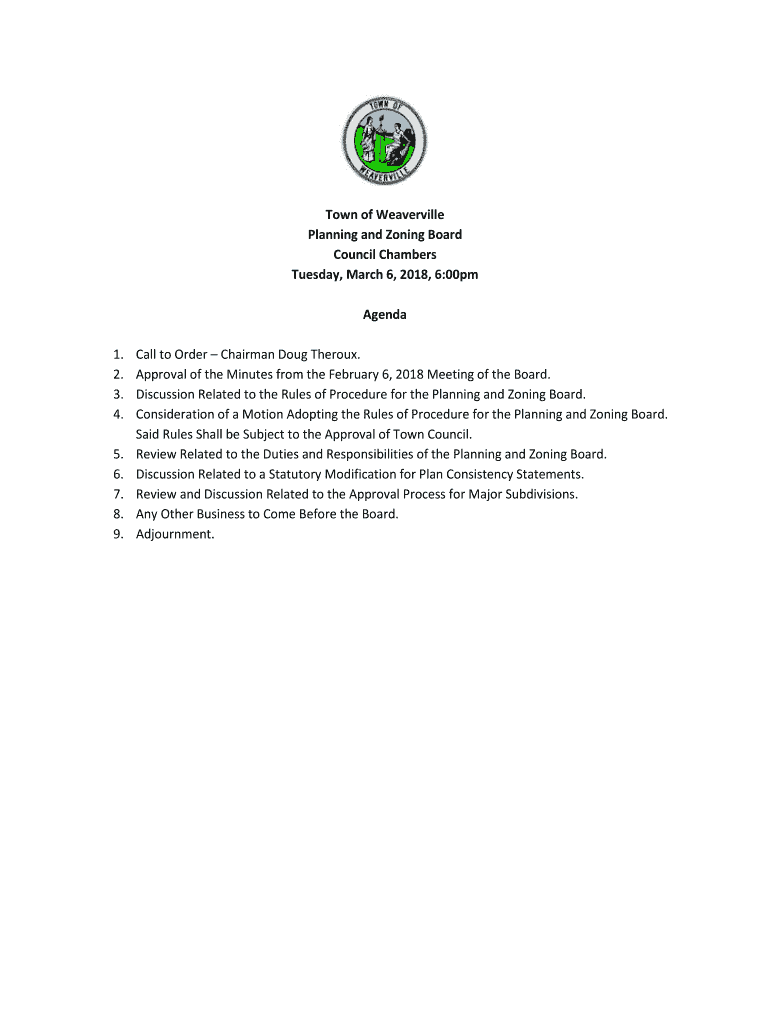 TOWN OF
WEAVERVILLE

Town of Weaverville
Planning and Zoning Board
Council Chambers
Tuesday, March 6, 2018, 6:00pm

Agenda

1. Call to Order – Chairman Doug Theroux.
2. Approval of the Minutes from the February 6, 2018 Meeting of the Board.
3. Discussion Related to the Rules of Procedure for the Planning and Zoning Board.
4. Consideration of a Motion Adopting the Rules of Procedure for the Planning and Zoning Board. Said Rules Shall be Subject to the Approval of Town Council.
5. Review Related to the Duties and Responsibilities of the Planning and Zoning Board.
6. Discussion Related to a Statutory Modification for Plan Consistency Statements.
7. Review and Discussion Related to the Approval Process for Major Subdivisions.
8. Any Other Business to Come Before the Board.
9. Adjournment.